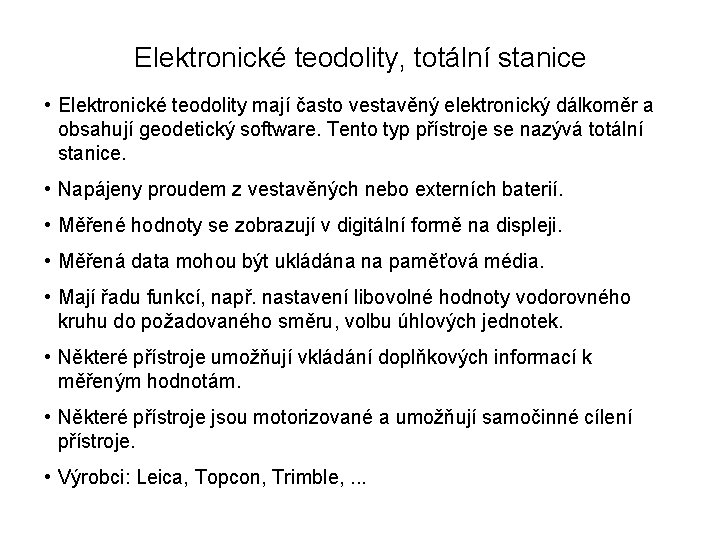 Elektronické teodolity, totální stanice

• Elektronické teodolity mají často vestavěný elektronický dálkoměr a obsahují geodetický software. Tento typ přístroje se nazývá totální stanice.

• Napájeny proudem z vestavěných nebo externích baterií.

• Měřené hodnoty se zobrazují v digitální formě na displeji.

• Měřená data mohou být ukládána na paměťová média.

• Mají řadu funkcí, např. nastavení libovolné hodnoty vodorovného kruhu do požadovaného směru, volbu úhlových jednotek.

• Některé přístroje umožňují vkládání doplňkových informací k měřeným hodnotám.

• Některé přístroje jsou motorizované a umožňují samočinné cílení přístroje.

• Výrobci: Leica, Topcon, Trimble, ...